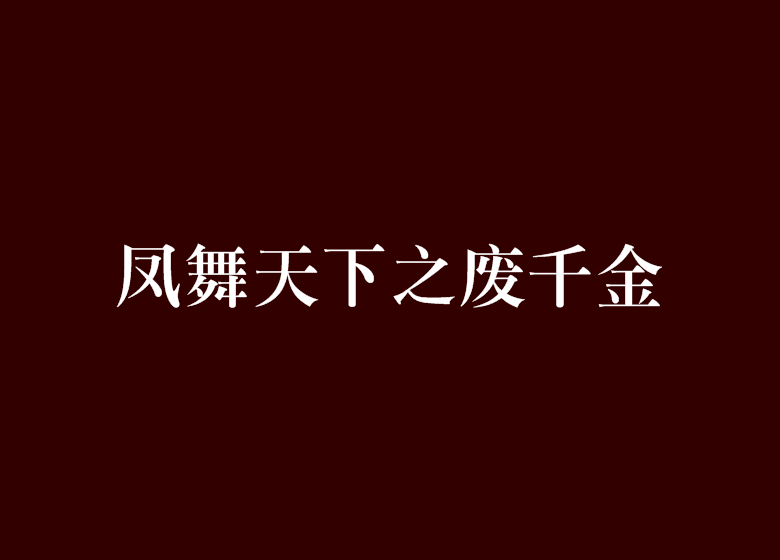 凤舞天下之废千金